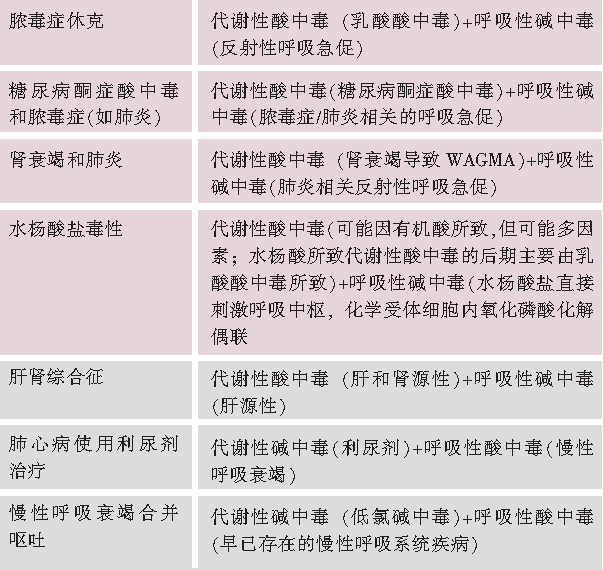 | | |
|---|---|
| 脓毒症休克 | 代谢性酸中毒（乳酸酸中毒)+呼吸性碱中毒(反射性呼吸急促) |
| 糖尿病酮症酸中毒和脓毒症(如肺炎) | 代谢性酸中毒(糖尿病酮症酸中毒)+呼吸性碱中毒(脓毒症/肺炎相关的呼吸急促) |
| 肾衰竭和肺炎 | 代谢性酸中毒（肾衰竭导致 WAGMA)+呼吸性碱中毒(肺炎相关反射性呼吸急促) |
| 水杨酸盐毒性 | 代谢性酸中毒(可能因有机酸所致,但可能多因素；水杨酸所致代谢性酸中毒的后期主要由乳酸酸中毒所致)+呼吸性碱中毒(水杨酸盐直接刺激呼吸中枢，化学受体细胞内氧化磷酸化解偶联 |
| 肝肾综合征 | 代谢性酸中毒（肝和肾源性)+呼吸性碱中毒(肝源性) |
| 肺心病使用利尿剂治疗 | 代谢性碱中毒(利尿剂)+呼吸性酸中毒(慢性呼吸衰竭) |
| 慢性呼吸衰竭合并呕吐 | 代谢性碱中毒（低氯碱中毒)+呼吸性酸中毒(早已存在的慢性呼吸系统疾病) |